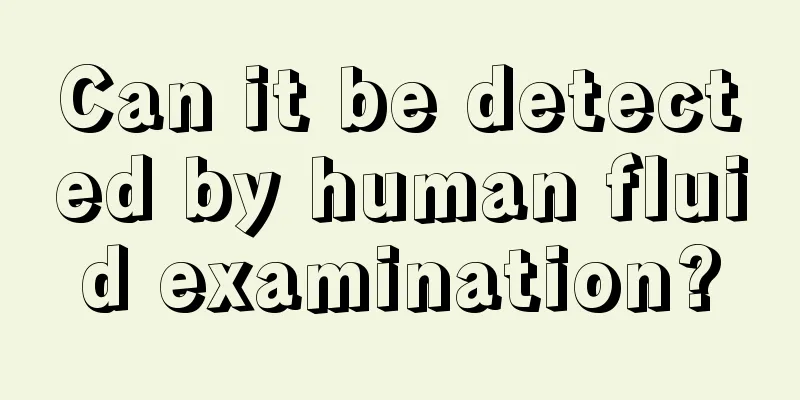 Can it be detected by human fluid examination?